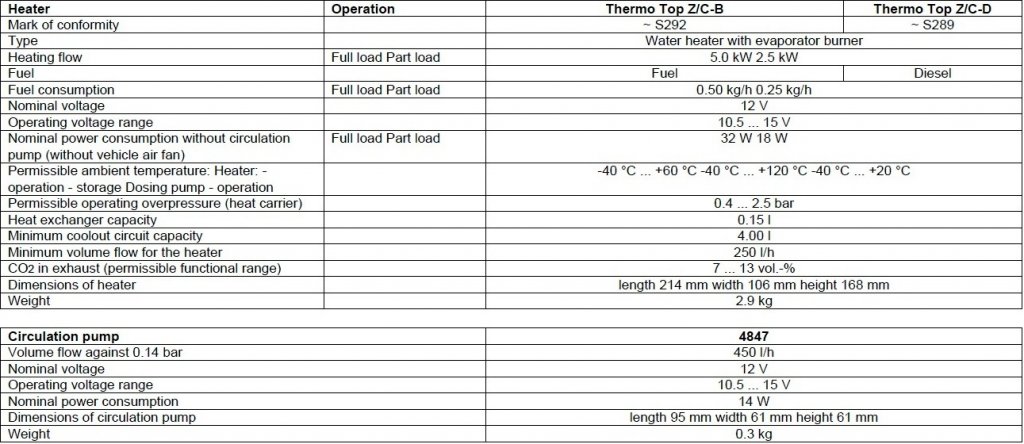 | Heater | Operation | Thermo Top Z/C-B | Thermo Top Z/C-D |
|---|---|---|---|
| Mark of conformity | | ~ S292 | ~ S289 |
| Type | | Water heater with evaporator burner | |
| Heating flow | Full load Part load | 5.0 kW 2.5 kW | |
| Fuel | | Fuel | Diesel |
| Fuel consumption | Full load Part load | 0.50 kg/h 0.25 kg/h | |
| Nominal voltage | | 12 V | |
| Operating voltage range | | 10.5 ... 15 V | |
| Nominal power consumption without circulation pump (without vehicle air fan) | Full load Part load | 32 W 18 W | |
| Permissible ambient temperature: Heater: - operation - storage Dosing pump - operation | | -40 °C ... +60 °C -40 °C ... +120 °C -40 °C ... +20 °C | |
| Permissible operating overpressure (heat carrier) | | 0.4 ... 2.5 bar | |
| Heat exchanger capacity | | 0.15 l | |
| Minimum coolout circuit capacity | | 4.00 l | |
| Minimum volume flow for the heater | | 250 l/h | |
| CO2 in exhaust (permissible functional range) | | 7 ... 13 vol.-% | |
| Dimensions of heater | | length 214 mm width 106 mm height 168 mm | |
| Weight | | 2.9 kg | |

| Circulation pump | 4847 |
|---|---|
| Volume flow against 0.14 bar | 450 l/h |
| Nominal voltage | 12 V |
| Operating voltage range | 10.5 ... 15 V |
| Nominal power consumption | 14 W |
| Dimensions of circulation pump | length 95 mm width 61 mm height 61 mm |
| Weight | 0.3 kg |